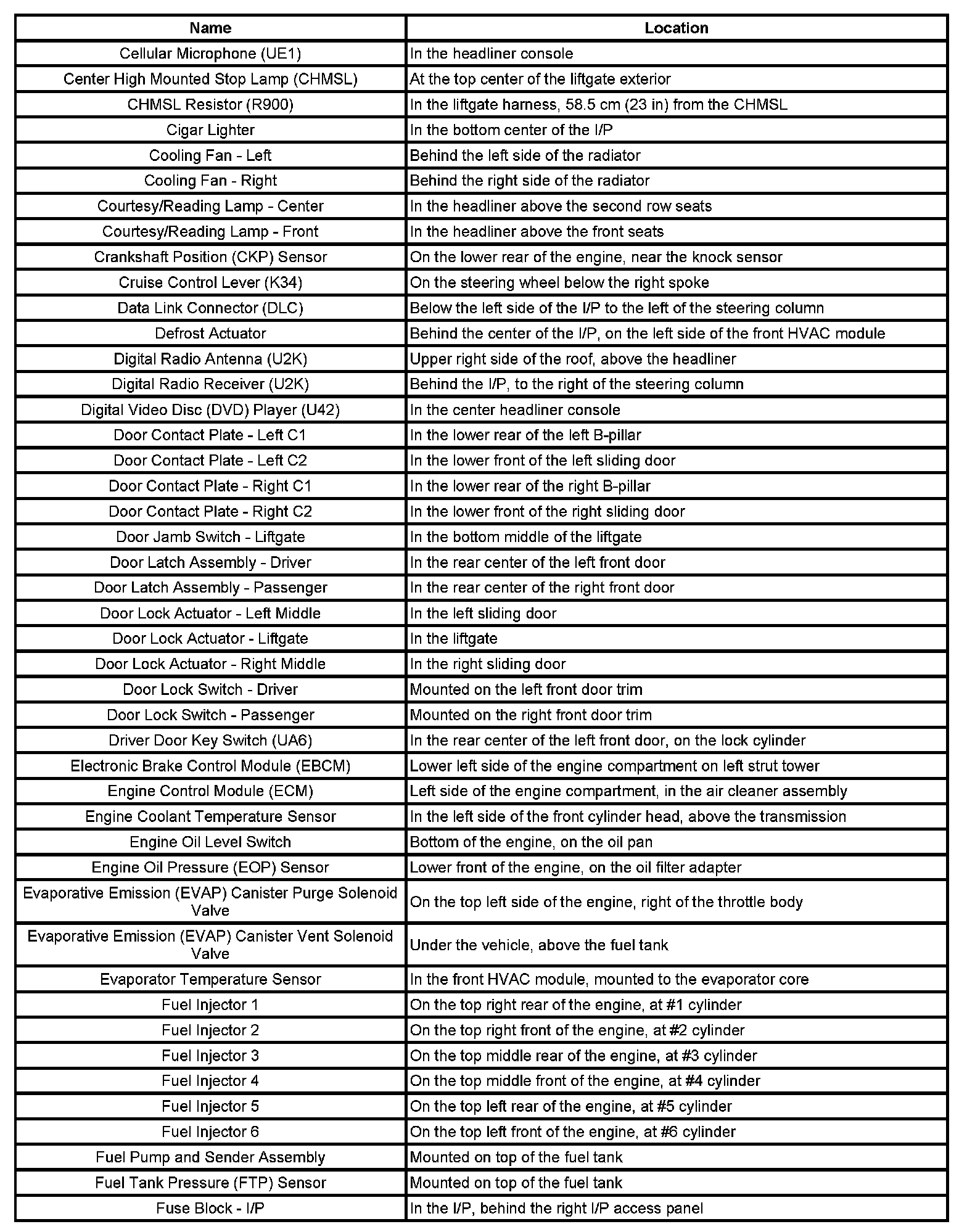 | Name | Location |
|---|---|
| Cellular Microphone (UE1) | In the headliner console |
| Center High Mounted Stop Lamp (CHMSL) | At the top center of the liftgate exterior |
| CHMSL Resistor (R900) | In the liftgate harness, 58.5 cm (23 in) from the CHMSL |
| Cigar Lighter | In the bottom center of the I/P |
| Cooling Fan - Left | Behind the left side of the radiator |
| Cooling Fan - Right | Behind the right side of the radiator |
| Courtesy/Reading Lamp - Center | In the headliner above the second row seats |
| Courtesy/Reading Lamp - Front | In the headliner above the front seats |
| Crankshaft Position (CKP) Sensor | On the lower rear of the engine, near the knock sensor |
| Cruise Control Lever (K34) | On the steering wheel below the right spoke |
| Data Link Connector (DLC) | Below the left side of the I/P to the left of the steering column |
| Defrost Actuator | Behind the center of the I/P, on the left side of the front HVAC module |
| Digital Radio Antenna (U2K) | Upper right side of the roof, above the headliner |
| Digital Radio Receiver (U2K) | Behind the I/P, to the right of the steering column |
| Digital Video Disc (DVD) Player (U42) | In the center headliner console |
| Door Contact Plate - Left C1 | In the lower rear of the left B-pillar |
| Door Contact Plate - Left C2 | In the lower front of the left sliding door |
| Door Contact Plate - Right C1 | In the lower rear of the right B-pillar |
| Door Contact Plate - Right C2 | In the lower front of the right sliding door |
| Door Jamb Switch - Liftgate | In the bottom middle of the liftgate |
| Door Latch Assembly - Driver | In the rear center of the left front door |
| Door Latch Assembly - Passenger | In the rear center of the right front door |
| Door Lock Actuator - Left Middle | In the left sliding door |
| Door Lock Actuator - Liftgate | In the liftgate |
| Door Lock Actuator - Right Middle | In the right sliding door |
| Door Lock Switch - Driver | Mounted on the left front door trim |
| Door Lock Switch - Passenger | Mounted on the right front door trim |
| Driver Door Key Switch (UA6) | In the rear center of the left front door, on the lock cylinder |
| Electronic Brake Control Module (EBCM) | Lower left side of the engine compartment on left strut tower |
| Engine Control Module (ECM) | Left side of the engine compartment, in the air cleaner assembly |
| Engine Coolant Temperature Sensor | In the left side of the front cylinder head, above the transmission |
| Engine Oil Level Switch | Bottom of the engine, on the oil pan |
| Engine Oil Pressure (EOP) Sensor | Lower front of the engine, on the oil filter adapter |
| Evaporative Emission (EVAP) Canister Purge Solenoid Valve | On the top left side of the engine, right of the throttle body |
| Evaporative Emission (EVAP) Canister Vent Solenoid Valve | Under the vehicle, above the fuel tank |
| Evaporator Temperature Sensor | In the front HVAC module, mounted to the evaporator core |
| Fuel Injector 1 | On the top right rear of the engine, at #1 cylinder |
| Fuel Injector 2 | On the top right front of the engine, at #2 cylinder |
| Fuel Injector 3 | On the top middle rear of the engine, at #3 cylinder |
| Fuel Injector 4 | On the top middle front of the engine, at #4 cylinder |
| Fuel Injector 5 | On the top left rear of the engine, at #5 cylinder |
| Fuel Injector 6 | On the top left front of the engine, at #6 cylinder |
| Fuel Pump and Sender Assembly | Mounted on top of the fuel tank |
| Fuel Tank Pressure (FTP) Sensor | Mounted on top of the fuel tank |
| Fuse Block - I/P | In the I/P, behind the right I/P access panel |